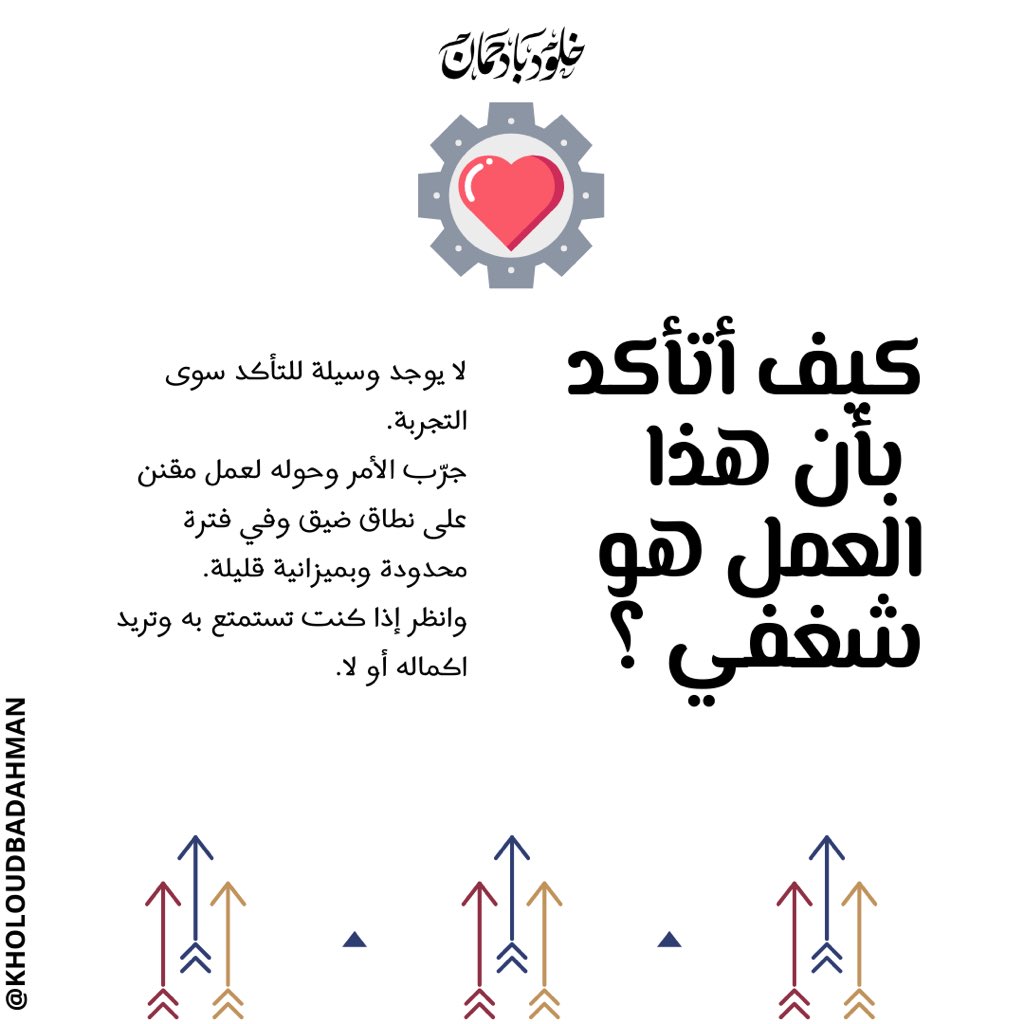 خلود بادحمان

كيف أتأكد بأن هذا العمل هو شغفي ؟

لا يوجد وسيلة للتأكد سوى التجربة.
جرّب الأمر وحوله لعمل مقنن على نطاق ضيق وفي فترة محدودة وبميزانية قليلة.
وانظر إذا كنت تستمتع به وتريد اكماله أو لا.

@KHOLOUDBADAHMAN